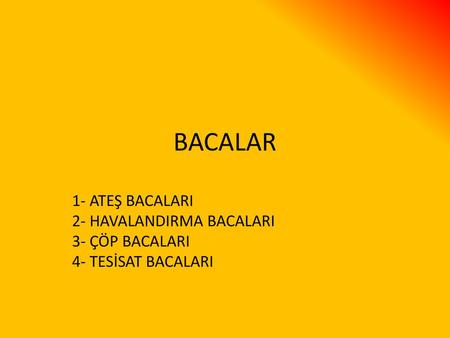 BACALAR

1- ATEŞ BACALARI
2- HAVALANDIRMA BACALARI
3- ÇÖP BACALARI
4- TESİSAT BACALARI